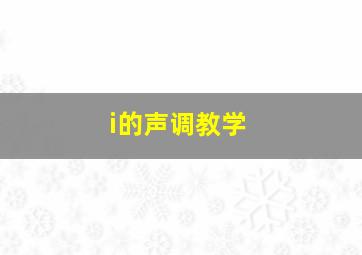 i的声调教学